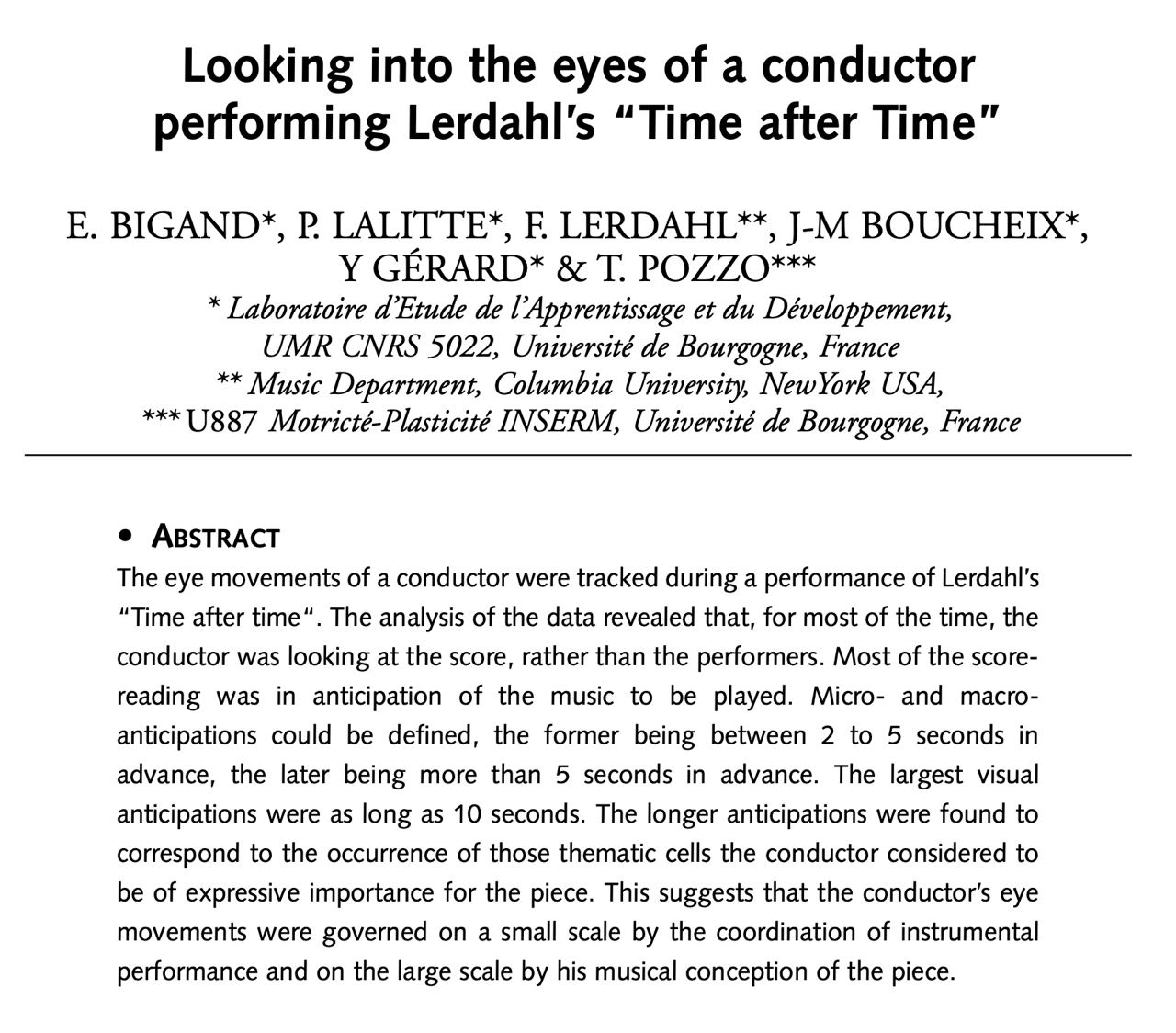 Looking into the eyes of a conductor performing Lerdahl's "Time after Time"

E. BIGAND*, P. LALITTE*, F. LERDAHL**, J-M BOUCHEIX*, Y GÉRARD* & T. POZZO***
* Laboratoire d'Etude de l'Apprentissage et du Développement, UMR CNRS 5022, Université de Bourgogne, France
** Music Department, Columbia University, NewYork USA,
*** U887 Motricté-Plasticité INSERM, Université de Bourgogne, France

• ABSTRACT
The eye movements of a conductor were tracked during a performance of Lerdahl's "Time after time". The analysis of the data revealed that, for most of the time, the conductor was looking at the score, rather than the performers. Most of the score-reading was in anticipation of the music to be played. Micro- and macro-anticipations could be defined, the former being between 2 to 5 seconds in advance, the later being more than 5 seconds in advance. The largest visual anticipations were as long as 10 seconds. The longer anticipations were found to correspond to the occurrence of those thematic cells the conductor considered to be of expressive importance for the piece. This suggests that the conductor's eye movements were governed on a small scale by the coordination of instrumental performance and on the large scale by his musical conception of the piece.